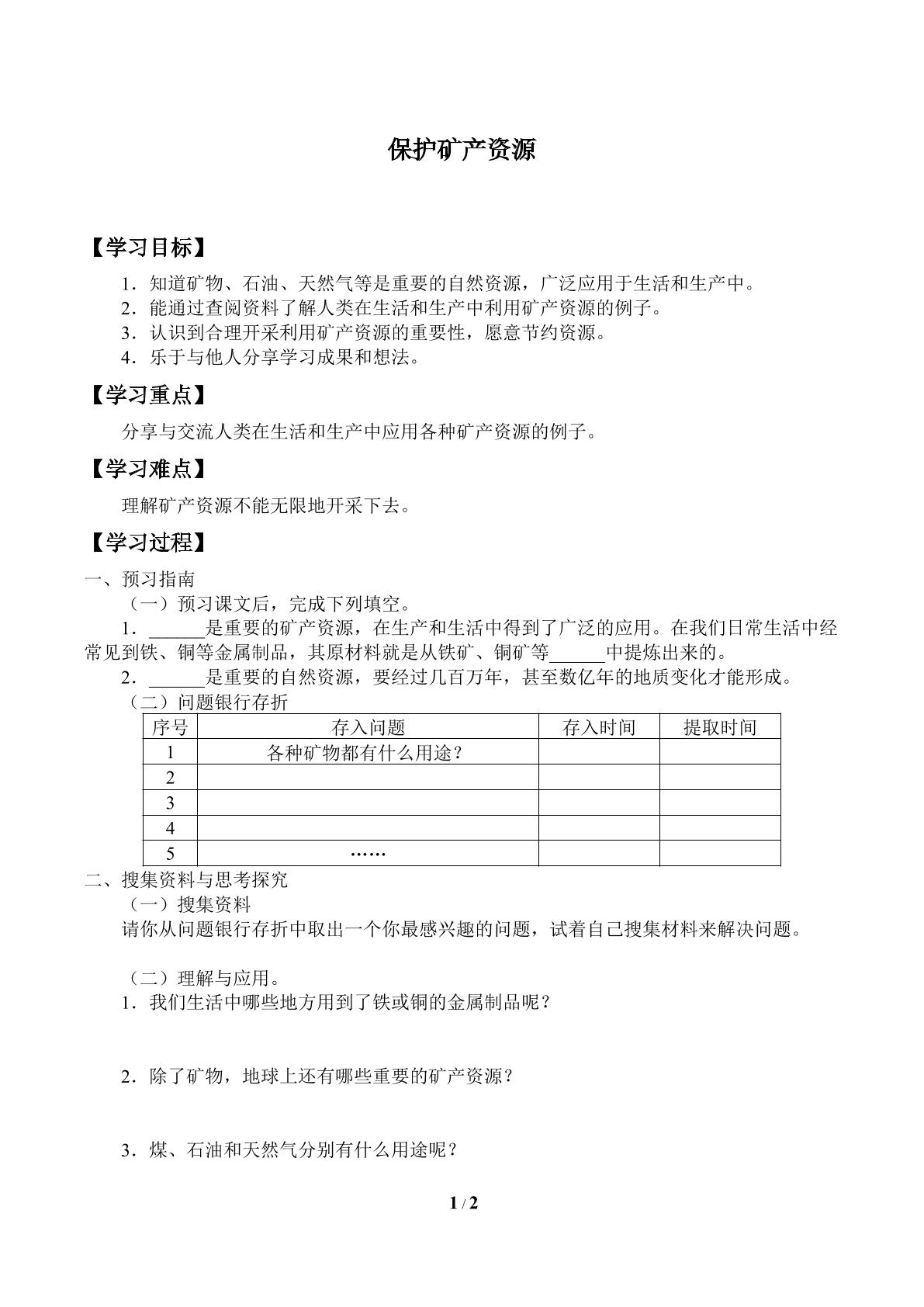 保护矿产资源

【学习目标】

1．知道矿物、石油、天然气等是重要的自然资源，广泛应用于生活和生产中。
2．能通过查阅资料了解人类在生活和生产中利用矿产资源的例子。
3．认识到合理开采利用矿产资源的重要性，愿意节约资源。
4．乐于与他人分享学习成果和想法。

【学习重点】

分享与交流人类在生活和生产中应用各种矿产资源的例子。

【学习难点】

理解矿产资源不能无限地开采下去。

【学习过程】

一、预习指南

（一）预习课文后，完成下列填空。

1．____是重要的矿产资源，在生产和生活中得到了广泛的应用。在我们日常生活中经常见到铁、铜等金属制品，其原材料就是从铁矿、铜矿等____中提炼出来的。

2．____是重要的自然资源，要经过几百万年，甚至数亿年的地质变化才能形成。

（二）问题银行存折

| 序号 | 存入问题 | 存入时间 | 提取时间 |
|---|---|---|---|
| 1 | 各种矿物都有什么用途？ | | |
| 2 | | | |
| 3 | | | |
| 4 | | | |
| 5 | …… | | |

二、搜集资料与思考探究

（一）搜集资料

请你从问题银行存折中取出一个你最感兴趣的问题，试着自己搜集材料来解决问题。

（二）理解与应用。

1．我们生活中哪些地方用到了铁或铜的金属制品呢？

2．除了矿物，地球上还有哪些重要的矿产资源？

3．煤、石油和天然气分别有什么用途呢？

1 / 2